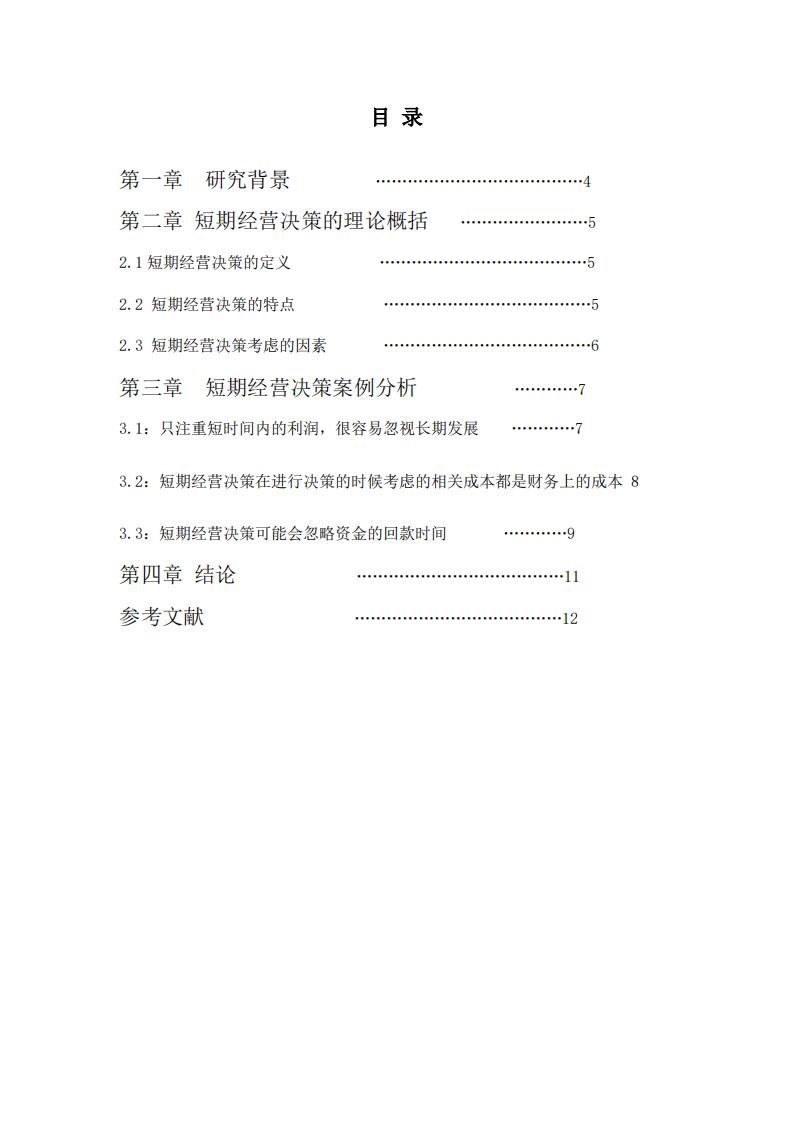 目 录

第一章 研究背景 4

第二章 短期经营决策的理论概括 5

2.1短期经营决策的定义 5

2.2 短期经营决策的特点 5

2.3 短期经营决策考虑的因素 6

第三章 短期经营决策案例分析 7

3.1：只注重短时间内的利润，很容易忽视长期发展 7

3.2：短期经营决策在进行决策的时候考虑的相关成本都是财务上的成本 8

3.3：短期经营决策可能会忽略资金的回款时间 9

第四章 结论 11

参考文献 12